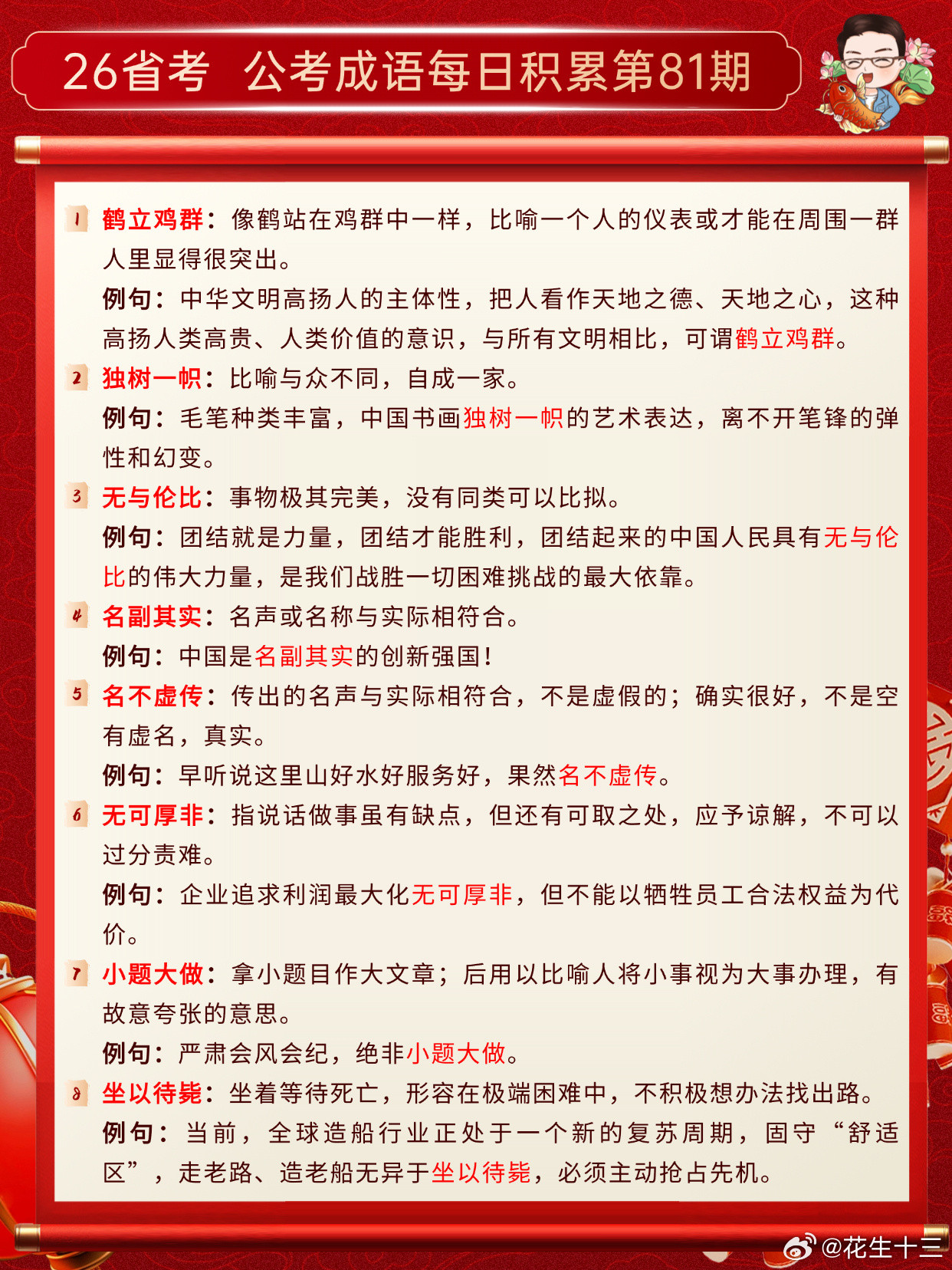 26省考 公考成语每日积累第81期

1 鹤立鸡群：像鹤站在鸡群中一样，比喻一个人的仪表或才能在周围一群人里显得很突出。
例句：中华文明高扬人的主体性，把人看作天地之德、天地之心，这种高扬人类高贵、人类价值的意识，与所有文明相比，可谓鹤立鸡群。

2 独树一帜：比喻与众不同，自成一家。
例句：毛笔种类丰富，中国书画独树一帜的艺术表达，离不开笔锋的弹性和幻变。

3 无与伦比：事物极其完美，没有同类可以比拟。
例句：团结就是力量，团结才能胜利，团结起来的中国人民具有无与伦比的伟大力量，是我们战胜一切困难挑战的最大依靠。

4 名副其实：名声或名称与实际相符合。
例句：中国是名副其实的创新强国！

5 名不虚传：传出的名声与实际相符合，不是虚假的；确实很好，不是空有虚名，真实。
例句：早听说这里山好水好服务好，果然名不虚传。

6 无可厚非：指说话做事虽有缺点，但还有可取之处，应予谅解，不可以过分责难。
例句：企业追求利润最大化无可厚非，但不能以牺牲员工合法权益为代价。

7 小题大做：拿小题目作大文章；后用以比喻人将小事视为大事办理，有故意夸张的意思。
例句：严肃会风会纪，绝非小题大做。

8 坐以待毙：坐着等待死亡，形容在极端困难中，不积极想办法找出路。
例句：当前，全球造船行业正处于一个新的复苏周期，固守“舒适区”，走老路、造老船无异于坐以待毙，必须主动抢占先机。

@花生十三